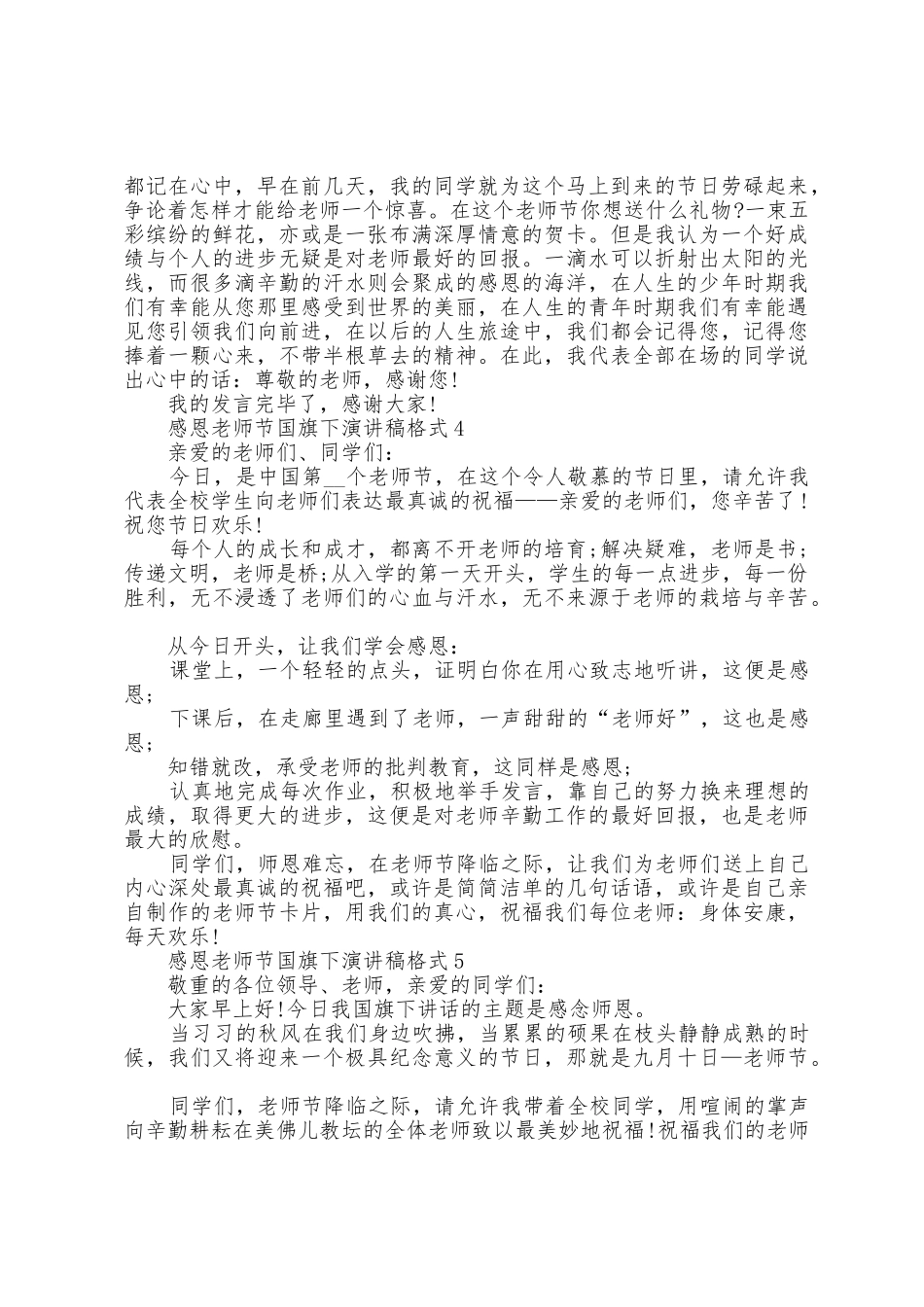 都记在心中，早在前几天，我的同学就为这个马上到来的节日劳碌起来，争论着怎样才能给老师一个惊喜。在这个老师节你想送什么礼物?一束五彩缤纷的鲜花，亦或是一张布满深厚情意的贺卡。但是我认为一个好成绩与个人的进步无疑是对老师最好的回报。一滴水可以折射出太阳的光线，而很多滴辛勤的汗水则会聚成的感恩的海洋，在人生的少年时期我们有幸能从您那里感受到世界的美丽，在人生的青年时期我们有幸能遇见您引领我们向前进，在以后的人生旅途中，我们都会记得您，记得您捧着一颗心来，不带半根草去的精神。在此，我代表全部在场的同学说出心中的话：尊敬的老师，感谢您!

我的发言完毕了，感谢大家!

感恩老师节国旗下演讲稿格式 4

亲爱的老师们、同学们：

今日，是中国第__个老师节，在这个令人敬慕的节日里，请允许我代表全校学生向老师们表达最真诚的祝福——亲爱的老师们，您辛苦了!祝您节日欢乐!

每个人的成长和成才，都离不开老师的培育;解决疑难，老师是书;传递文明，老师是桥;从入学的第一天开头，学生的每一点进步，每一份胜利，无不浸透了老师们的心血与汗水，无不来源于老师的栽培与辛苦。

从今日开头，让我们学会感恩：

课堂上，一个轻轻的点头，证明白你在用心致志地听讲，这便是感恩;

下课后，在走廊里遇到了老师，一声甜甜的“老师好”，这也是感恩;

知错就改，承受老师的批判教育，这同样是感恩;

认真地完成每次作业，积极地举手发言，靠自己的努力换来理想的成绩，取得更大的进步，这便是对老师辛勤工作的最好回报，也是老师最大的欣慰。

同学们，师恩难忘，在老师节降临之际，让我们为老师们送上自己内心深处最真诚的祝福吧，或许是简简洁单的几句话语，或许是自己亲自制作的老师节卡片，用我们的真心，祝福我们每位老师：身体安康，每天欢乐!

感恩老师节国旗下演讲稿格式 5

敬重的各位领导、老师，亲爱的同学们：

大家早上好!今日我国旗下讲话的主题是感念师恩。

当习习的秋风在我们身边吹拂，当累累的硕果在枝头静静成熟的时候，我们又将迎来一个极具纪念意义的节日，那就是九月十日—老师节。

同学们，老师节降临之际，请允许我带着全校同学，用喧闹的掌声向辛勤耕耘在美佛儿教坛的全体老师致以最美妙地祝福!祝福我们的老师